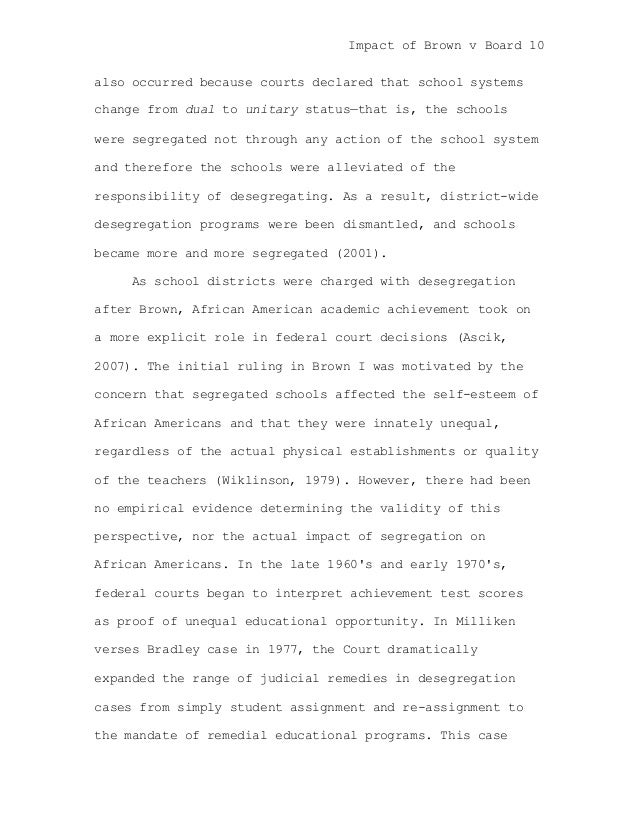 Impact of Brown v Board 10

also occurred because courts declared that school systems change from dual to unitary status—that is, the schools were segregated not through any action of the school system and therefore the schools were alleviated of the responsibility of desegregating. As a result, district-wide desegregation programs were been dismantled, and schools became more and more segregated (2001).

As school districts were charged with desegregation after Brown, African American academic achievement took on a more explicit role in federal court decisions (Ascik, 2007). The initial ruling in Brown I was motivated by the concern that segregated schools affected the self-esteem of African Americans and that they were innately unequal, regardless of the actual physical establishments or quality of the teachers (Wiklinson, 1979). However, there had been no empirical evidence determining the validity of this perspective, nor the actual impact of segregation on African Americans. In the late 1960's and early 1970's, federal courts began to interpret achievement test scores as proof of unequal educational opportunity. In Milliken verses Bradley case in 1977, the Court dramatically expanded the range of judicial remedies in desegregation cases from simply student assignment and re-assignment to the mandate of remedial educational programs. This case